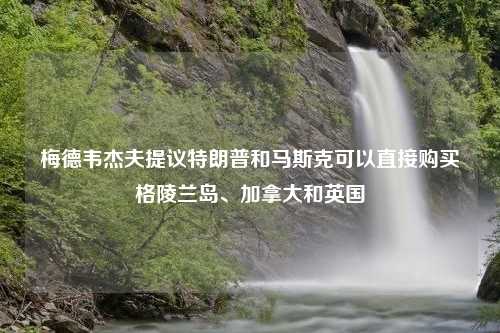 梅德韦杰夫提议特朗普和马斯克可以直接购买格陵兰岛、加拿大和英国